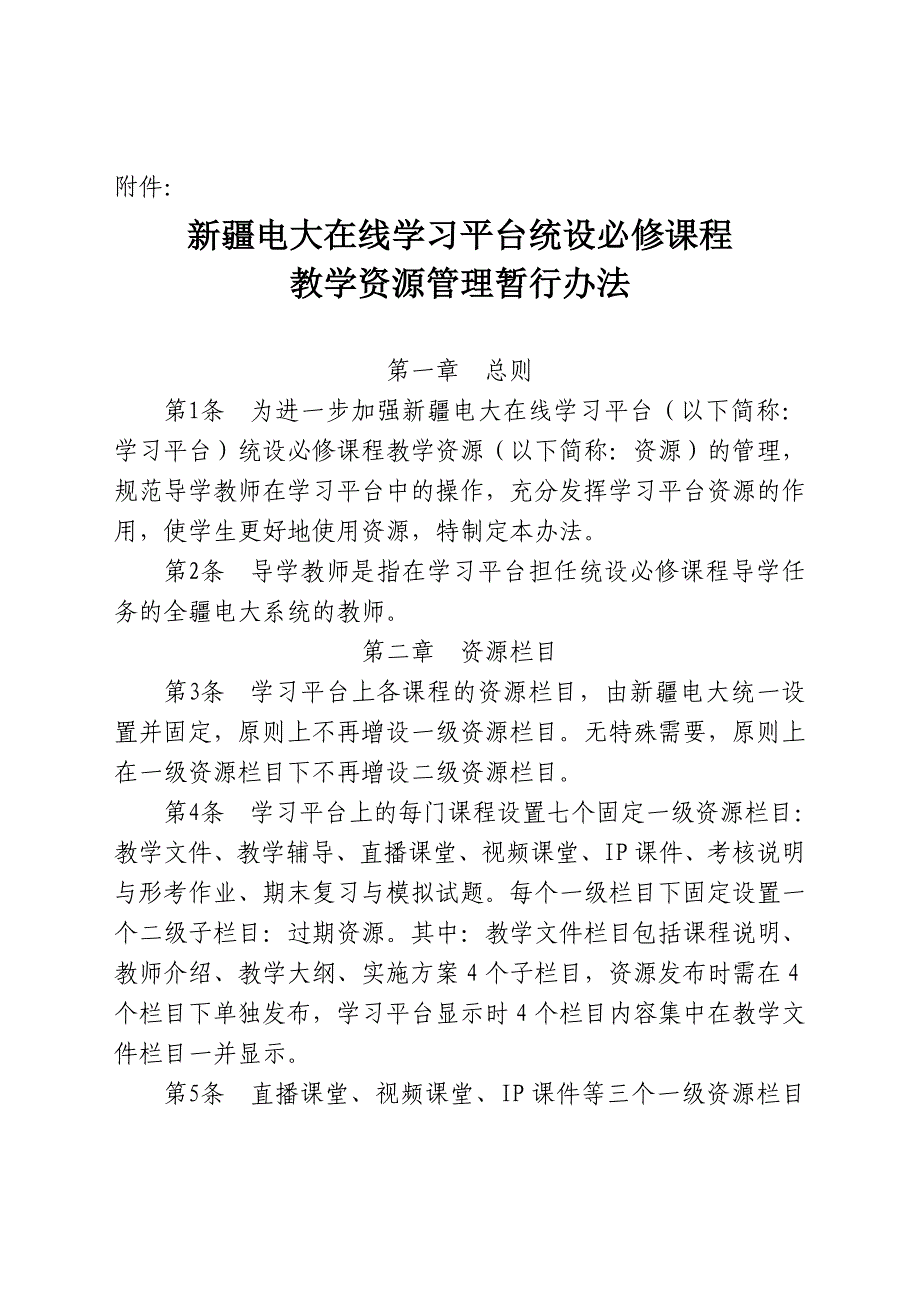 附件:

新疆电大在线学习平台统设必修课程
教学资源管理暂行办法

第一章　总则

第1条　为进一步加强新疆电大在线学习平台（以下简称：学习平台）统设必修课程教学资源（以下简称：资源）的管理，规范导学教师在学习平台中的操作，充分发挥学习平台资源的作用，使学生更好地使用资源，特制定本办法。

第2条　导学教师是指在学习平台担任统设必修课程导学任务的全疆电大系统的教师。

第二章　资源栏目

第3条　学习平台上各课程的资源栏目，由新疆电大统一设置并固定，原则上不再增设一级资源栏目。无特殊需要，原则上在一级资源栏目下不再增设二级资源栏目。

第4条　学习平台上的每门课程设置七个固定一级资源栏目：教学文件、教学辅导、直播课堂、视频课堂、IP课件、考核说明与形考作业、期末复习与模拟试题。每个一级栏目下固定设置一个二级子栏目：过期资源。其中：教学文件栏目包括课程说明、教师介绍、教学大纲、实施方案4个子栏目，资源发布时需在4个栏目下单独发布，学习平台显示时4个栏目内容集中在教学文件栏目一并显示。

第5条　直播课堂、视频课堂、IP课件等三个一级资源栏目